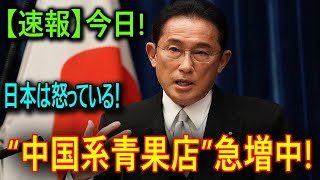 【速報】今日!

日本は怒っている!

"中国系青果店"急増中!